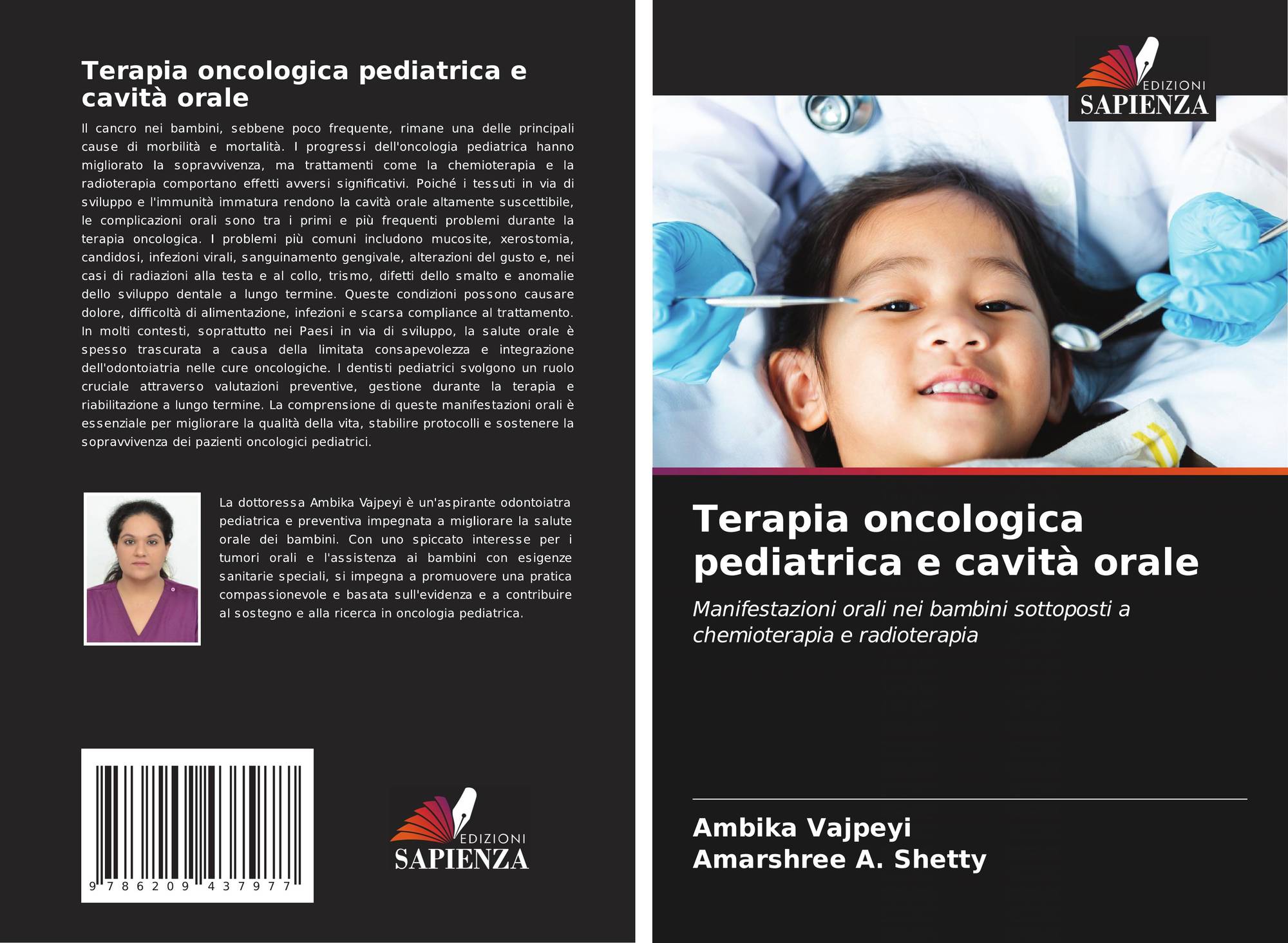 Terapia oncologica pediatrica e cavità orale

Il cancro nei bambini, sebbene poco frequente, rimane una delle principali cause di morbilità e mortalità. I progressi dell'oncologia pediatrica hanno migliorato la sopravvivenza, ma trattamenti come la chemioterapia e la radioterapia comportano effetti avversi significativi. Poiché i tessuti in via di sviluppo e l'immunità immatura rendono la cavità orale altamente suscettibile, le complicazioni orali sono tra i primi e più frequenti problemi durante la terapia oncologica. I problemi più comuni includono mucosite, xerostomia, candidosi, infezioni virali, sanguinamento gengivale, alterazioni del gusto e, nei casi di radiazioni alla testa e al collo, trismo, difetti dello smalto e anomalie dello sviluppo dentale a lungo termine. Queste condizioni possono causare dolore, difficoltà di alimentazione, infezioni e scarsa compliance al trattamento. In molti contesti, soprattutto nei Paesi in via di sviluppo, la salute orale è spesso trascurata a causa della limitata consapevolezza e integrazione dell'odontoiatria nelle cure oncologiche. I dentisti pediatrici svolgono un ruolo cruciale attraverso valutazioni preventive, gestione durante la terapia e riabilitazione a lungo termine. La comprensione di queste manifestazioni orali è essenziale per migliorare la qualità della vita, stabilire protocolli e sostenere la sopravvivenza dei pazienti oncologici pediatrici.

La dottoressa Ambika Vajpeyi è un'aspirante odontoiatra pediatrica e preventiva impegnata a migliorare la salute orale dei bambini. Con uno spiccato interesse per i tumori orali e l'assistenza ai bambini con esigenze sanitarie speciali, si impegna a promuovere una pratica compassionevole e basata sull'evidenza e a contribuire al sostegno e alla ricerca in oncologia pediatrica.

9 786209 437977

EDIZIONI SAPIENZA

EDIZIONI SAPIENZA

Terapia oncologica pediatrica e cavità orale

Manifestazioni orali nei bambini sottoposti a chemioterapia e radioterapia

Ambika Vajpeyi
Amarshree A. Shetty